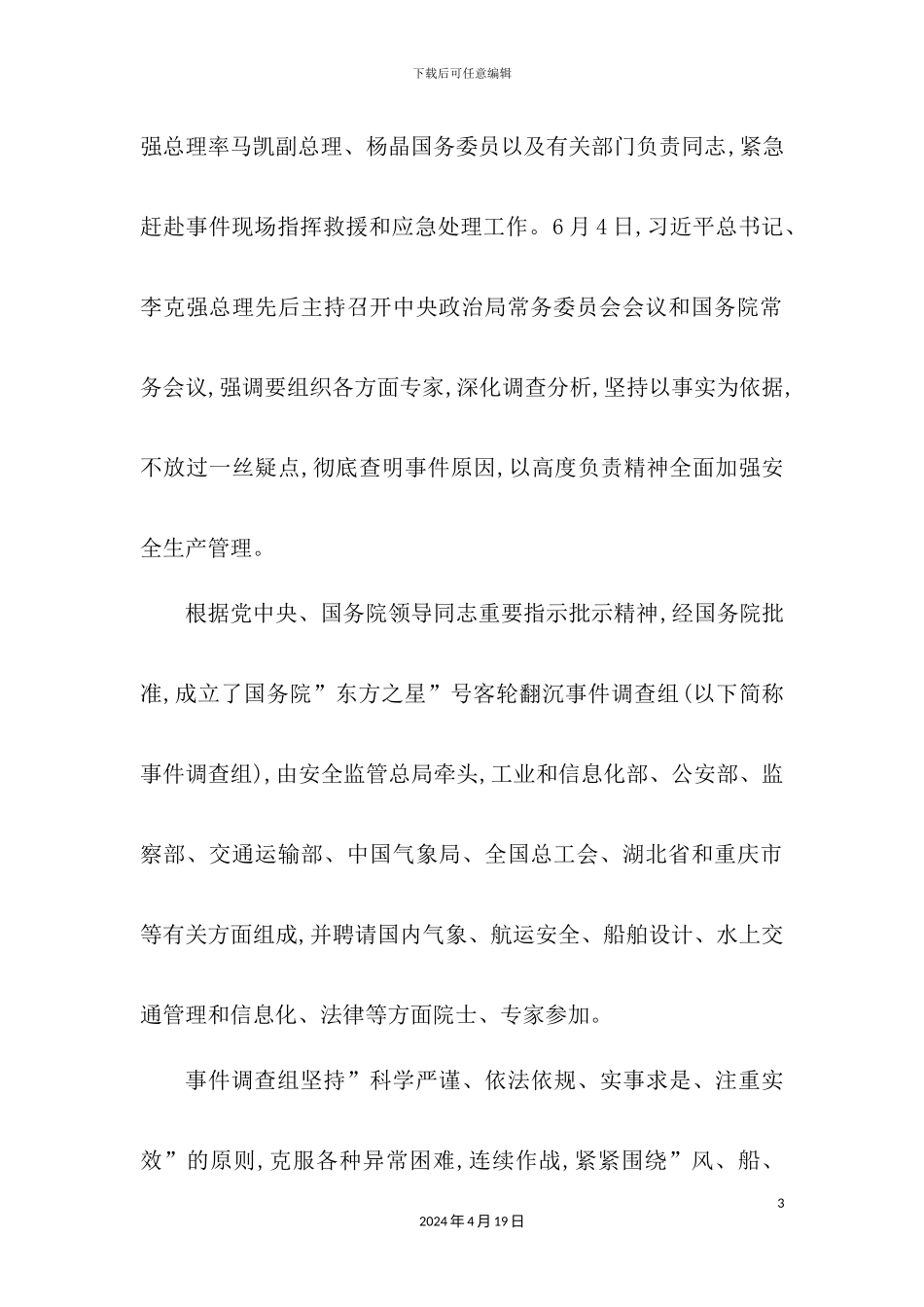 下载后可任意编辑

强总理率马凯副总理、杨晶国务委员以及有关部门负责同志,紧急赶赴事件现场指挥救援和应急处理工作。6月4日,习近平总书记、李克强总理先后主持召开中央政治局常务委员会会议和国务院常务会议,强调要组织各方面专家,深化调查分析,坚持以事实为依据,不放过一丝疑点,彻底查明事件原因,以高度负责精神全面加强安全生产管理。

根据党中央、国务院领导同志重要指示批示精神,经国务院批准,成立了国务院”东方之星”号客轮翻沉事件调查组(以下简称事件调查组),由安全监管总局牵头,工业和信息化部、公安部、监察部、交通运输部、中国气象局、全国总工会、湖北省和重庆市等有关方面组成,并聘请国内气象、航运安全、船舶设计、水上交通管理和信息化、法律等方面院士、专家参加。

事件调查组坚持”科学严谨、依法依规、实事求是、注重实效”的原则,克服各种异常困难,连续作战,紧紧围绕”风、船、

3

2024年4月19日